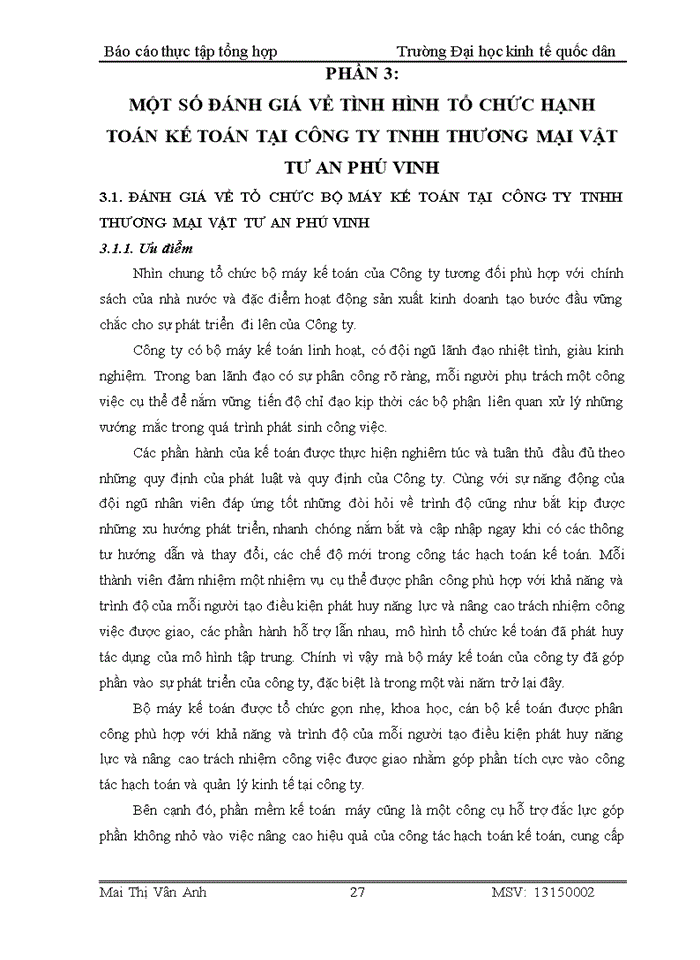 Báo cáo thực tập tổng hợp Trường Đại học kinh tế quốc dân

PHẦN 3:

MỘT SỐ ĐÁNH GIÁ VỀ TÌNH HÌNH TỔ CHỨC HẠNH TOÁN KẾ TOÁN TẠI CÔNG TY TNHH THƯƠNG MẠI VẬT TƯ AN PHÚ VINH

3.1. ĐÁNH GIÁ VỀ TỔ CHỨC BỘ MÁY KẾ TOÁN TẠI CÔNG TY TNHH THƯƠNG MẠI VẬT TƯ AN PHÚ VINH

3.1.1. Ưu điểm

Nhìn chung tổ chức bộ máy kế toán của Công ty tương đối phù hợp với chính sách của nhà nước và đặc điểm hoạt động sản xuất kinh doanh tạo bước đầu vững chắc cho sự phát triển đi lên của Công ty.

Công ty có bộ máy kế toán linh hoạt, có đội ngũ lãnh đạo nhiệt tình, giàu kinh nghiệm. Trong ban lãnh đạo có sự phân công rõ ràng, mỗi người phụ trách một công việc cụ thể để nắm vững tiến độ chỉ đạo kịp thời các bộ phận liên quan xử lý những vướng mắc trong quá trình phát sinh công việc.

Các phần hành của kế toán được thực hiện nghiêm túc và tuân thủ đầu đủ theo những quy định của phát luật và quy định của Công ty. Cùng với sự năng động của đội ngũ nhân viên đáp ứng tốt những đòi hỏi về trình độ cũng như bắt kịp được những xu hướng phát triển, nhanh chóng nắm bắt và cập nhập ngay khi có các thông tư hướng dẫn và thay đổi, các chế độ mới trong công tác hạch toán kế toán. Mỗi thành viên đảm nhiệm một nhiệm vụ cụ thể được phân công phù hợp với khả năng và trình độ của mỗi người tạo điều kiện phát huy năng lực và nâng cao trách nhiệm công việc được giao, các phần hành hỗ trợ lẫn nhau, mô hình tổ chức kế toán đã phát huy tác dụng của mô hình tập trung. Chính vì vậy mà bộ máy kế toán của công ty đã góp phần vào sự phát triển của công ty, đặc biệt là trong một vài năm trở lại đây.

Bộ máy kế toán được tổ chức gọn nhẹ, khoa học, cán bộ kế toán được phân công phù hợp với khả năng và trình độ của mỗi người tạo điều kiện phát huy năng lực và nâng cao trách nhiệm công việc được giao nhằm góp phần tích cực vào công tác hạch toán và quản lý kinh tế tại công ty.

Bên cạnh đó, phần mềm kế toán máy cũng là một công cụ hỗ trợ đắc lực góp phần không nhỏ vào việc nâng cao hiệu quả của công tác hạch toán kế toán, cung cấp

Mai Thị Vân Anh 27 MSV: 13150002